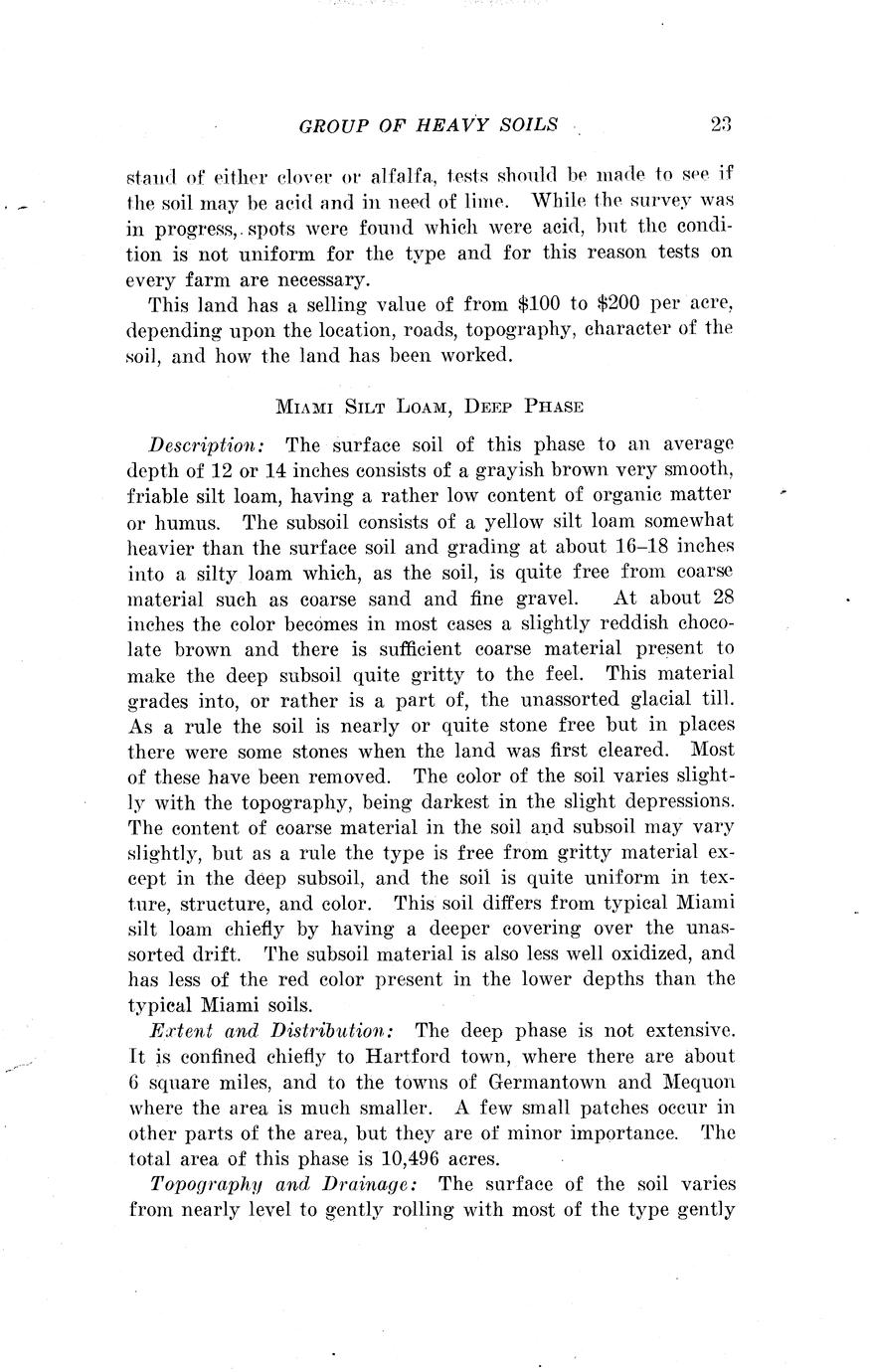 GROUP OF HEAVY SOILS 23

stand of either clover or alfalfa, tests should be made to see if the soil may be acid and in need of lime. While the survey was in progress, spots were found which were acid, but the condition is not uniform for the type and for this reason tests on every farm are necessary.

This land has a selling value of from \$100 to \$200 per acre, depending upon the location, roads, topography, character of the soil, and how the land has been worked.

MIAMI SILT LOAM, DEEP PHASE

Description: The surface soil of this phase to an average depth of 12 or 14 inches consists of a grayish brown very smooth, friable silt loam, having a rather low content of organic matter or humus. The subsoil consists of a yellow silt loam somewhat heavier than the surface soil and grading at about 16–18 inches into a silty loam which, as the soil, is quite free from coarse material such as coarse sand and fine gravel. At about 28 inches the color becomes in most cases a slightly reddish chocolate brown and there is sufficient coarse material present to make the deep subsoil quite gritty to the feel. This material grades into, or rather is a part of, the unassorted glacial till. As a rule the soil is nearly or quite stone free but in places there were some stones when the land was first cleared. Most of these have been removed. The color of the soil varies slightly with the topography, being darkest in the slight depressions. The content of coarse material in the soil and subsoil may vary slightly, but as a rule the type is free from gritty material except in the deep subsoil, and the soil is quite uniform in texture, structure, and color. This soil differs from typical Miami silt loam chiefly by having a deeper covering over the unassorted drift. The subsoil material is also less well oxidized, and has less of the red color present in the lower depths than the typical Miami soils.

Extent and Distribution: The deep phase is not extensive. It is confined chiefly to Hartford town, where there are about 6 square miles, and to the towns of Germantown and Mequon where the area is much smaller. A few small patches occur in other parts of the area, but they are of minor importance. The total area of this phase is 10,496 acres.

Topography and Drainage: The surface of the soil varies from nearly level to gently rolling with most of the type gently